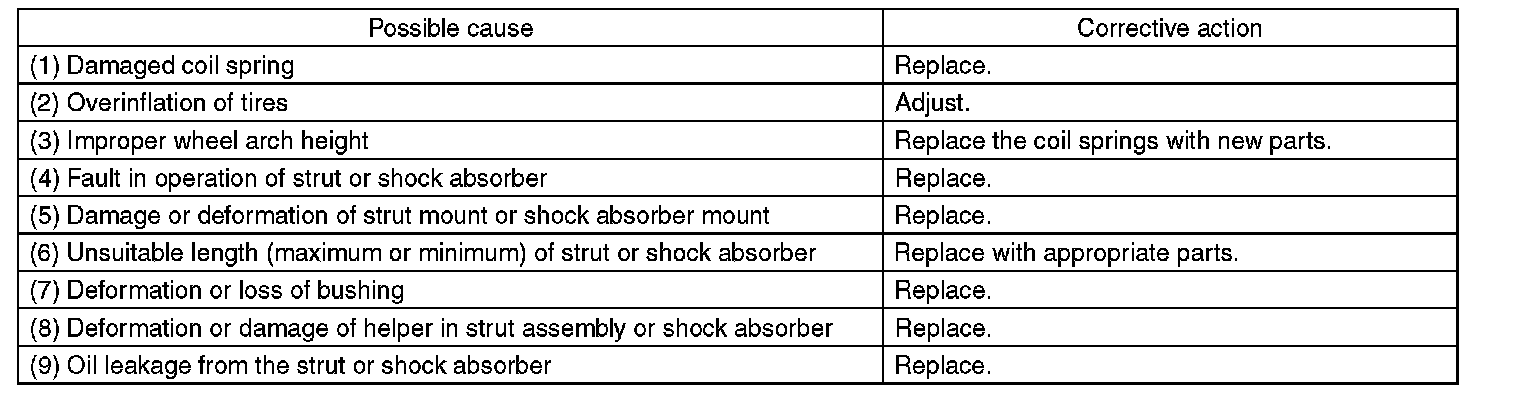 | Possible cause | Corrective action |
|---|---|
| (1) Damaged coil spring | Replace. |
| (2) Overinflation of tires | Adjust. |
| (3) Improper wheel arch height | Replace the coil springs with new parts. |
| (4) Fault in operation of strut or shock absorber | Replace. |
| (5) Damage or deformation of strut mount or shock absorber mount | Replace. |
| (6) Unsuitable length (maximum or minimum) of strut or shock absorber | Replace with appropriate parts. |
| (7) Deformation or loss of bushing | Replace. |
| (8) Deformation or damage of helper in strut assembly or shock absorber | Replace. |
| (9) Oil leakage from the strut or shock absorber | Replace. |